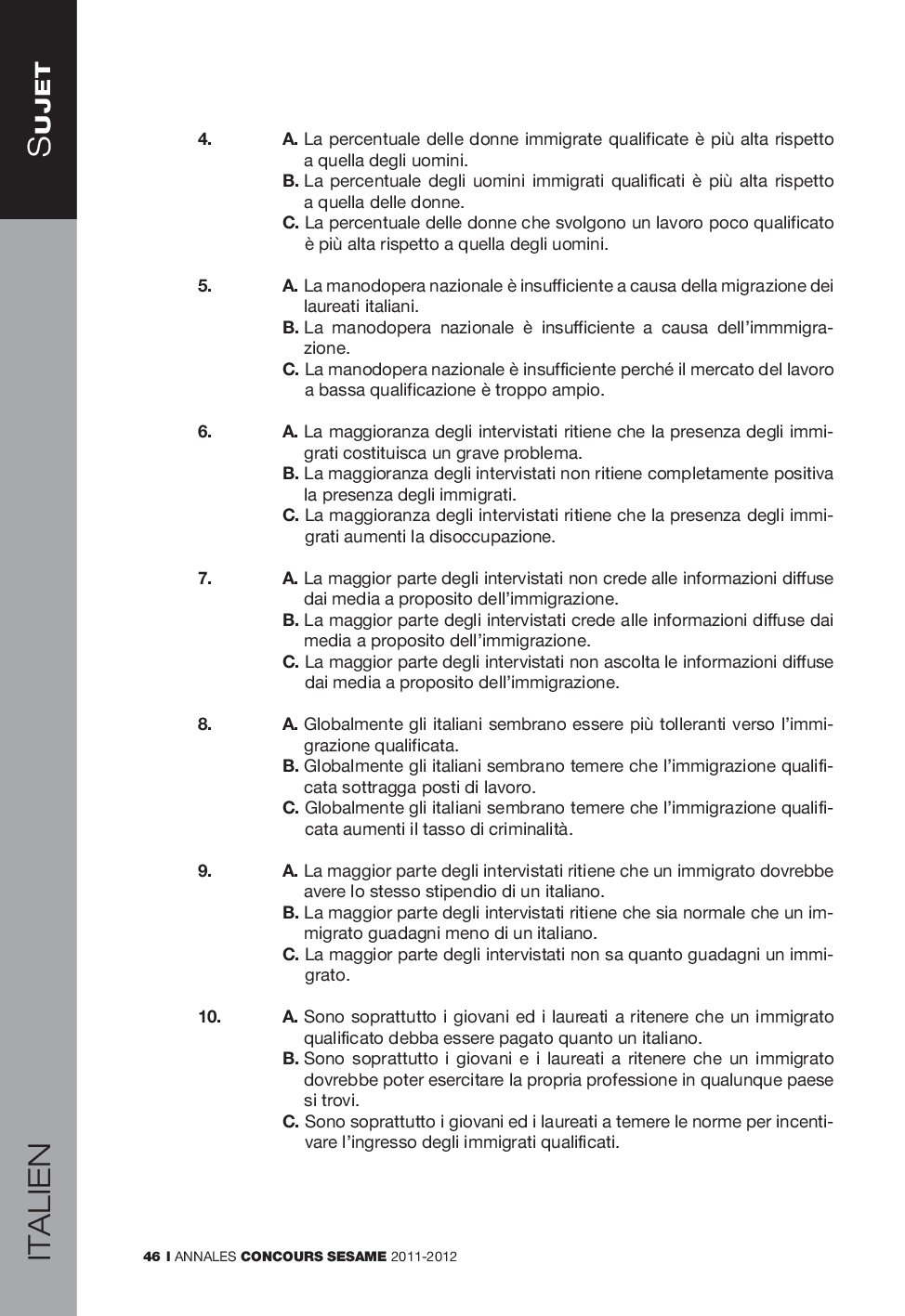 SUJET

4. A. La percentuale delle donne immigrate qualificate è più alta rispetto a quella degli uomini.
B. La percentuale degli uomini immigrati qualificati è più alta rispetto a quella delle donne.
C. La percentuale delle donne che svolgono un lavoro poco qualificato è più alta rispetto a quella degli uomini.

5. A. La manodopera nazionale è insufficiente a causa della migrazione dei laureati italiani.
B. La manodopera nazionale è insufficiente a causa dell'immmigrazione.
C. La manodopera nazionale è insufficiente perché il mercato del lavoro a bassa qualificazione è troppo ampio.

6. A. La maggioranza degli intervistati ritiene che la presenza degli immigrati costituisca un grave problema.
B. La maggioranza degli intervistati non ritiene completamente positiva la presenza degli immigrati.
C. La maggioranza degli intervistati ritiene che la presenza degli immigrati aumenti la disoccupazione.

7. A. La maggior parte degli intervistati non crede alle informazioni diffuse dai media a proposito dell'immigrazione.
B. La maggior parte degli intervistati crede alle informazioni diffuse dai media a proposito dell'immigrazione.
C. La maggior parte degli intervistati non ascolta le informazioni diffuse dai media a proposito dell'immigrazione.

8. A. Globalmente gli italiani sembrano essere più tolleranti verso l'immigrazione qualificata.
B. Globalmente gli italiani sembrano temere che l'immigrazione qualificata sottragga posti di lavoro.
C. Globalmente gli italiani sembrano temere che l'immigrazione qualificata aumenti il tasso di criminalità.

9. A. La maggior parte degli intervistati ritiene che un immigrato dovrebbe avere lo stesso stipendio di un italiano.
B. La maggior parte degli intervistati ritiene che sia normale che un immigrato guadagni meno di un italiano.
C. La maggior parte degli intervistati non sa quanto guadagni un immigrato.

10. A. Sono soprattutto i giovani ed i laureati a ritenere che un immigrato qualificato debba essere pagato quanto un italiano.
B. Sono soprattutto i giovani e i laureati a ritenere che un immigrato dovrebbe poter esercitare la propria professione in qualunque paese si trovi.
C. Sono soprattutto i giovani ed i laureati a temere le norme per incentivare l'ingresso degli immigrati qualificati.

ITALIEN

46 I ANNALES CONCOURS SESAME 2011-2012